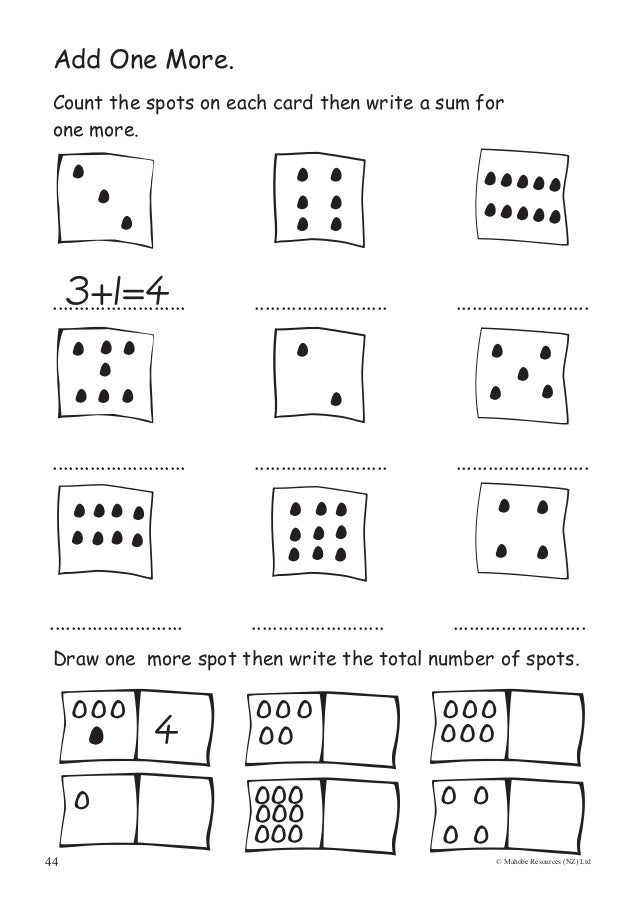 Add One More.

Count the spots on each card then write a sum for one more.

$3+1=4$

Draw one more spot then write the total number of spots.

4

44

© Mahobe Resources (NZ) Ltd